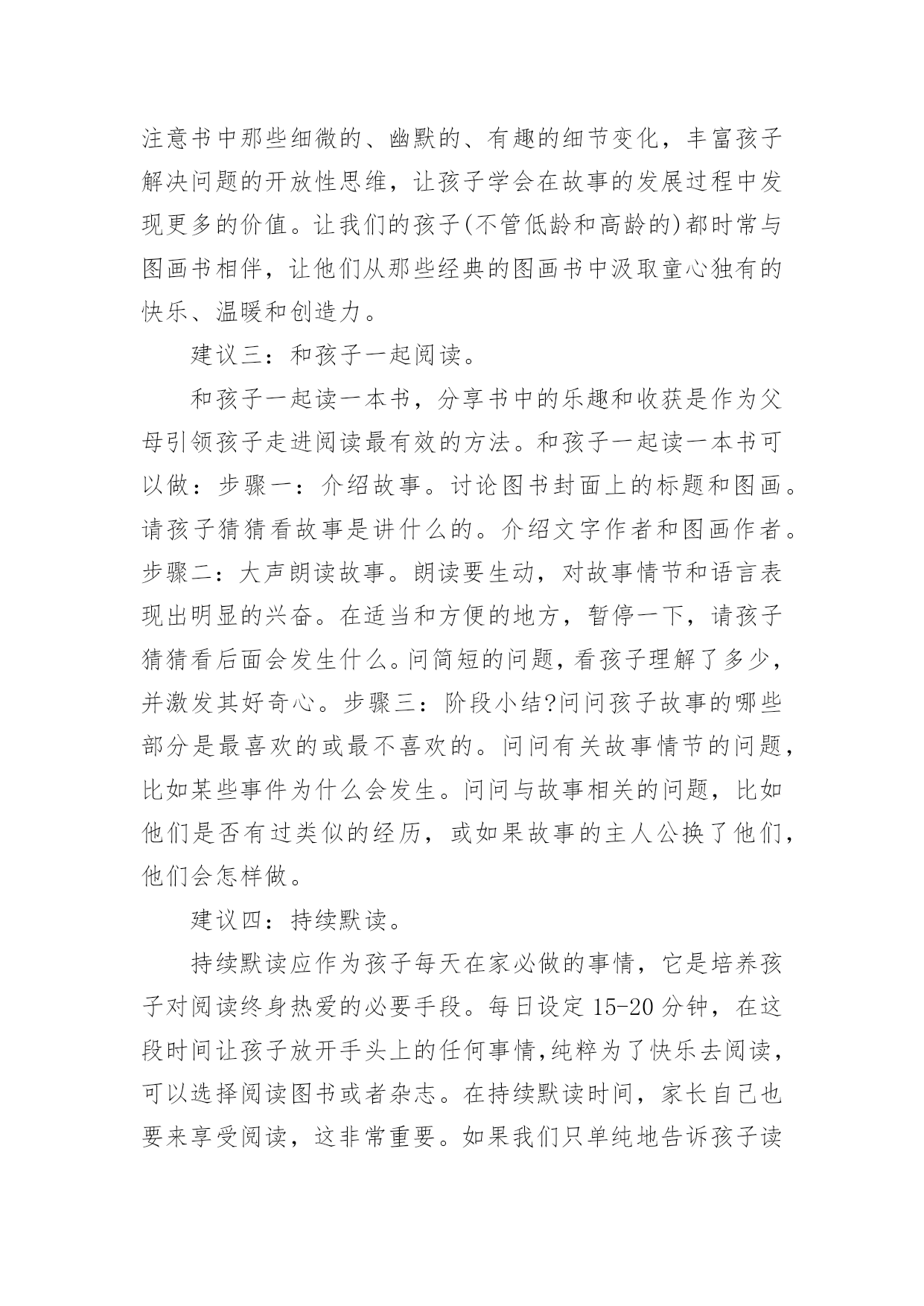 注意书中那些细微的、幽默的、有趣的细节变化，丰富孩子解决问题的开放性思维，让孩子学会在故事的发展过程中发现更多的价值。让我们的孩子(不管低龄和高龄的)都时常与图画书相伴，让他们从那些经典的图画书中汲取童心独有的快乐、温暖和创造力。

建议三：和孩子一起阅读。

和孩子一起读一本书，分享书中的乐趣和收获是作为父母引领孩子走进阅读最有效的方法。和孩子一起读一本书可以做：步骤一：介绍故事。讨论图书封面上的标题和图画。请孩子猜猜看故事是讲什么的。介绍文字作者和图画作者。步骤二：大声朗读故事。朗读要生动，对故事情节和语言表现出明显的兴奋。在适当和方便的地方，暂停一下，请孩子猜猜看后面会发生什么。问简短的问题，看孩子理解了多少，并激发其好奇心。步骤三：阶段小结?问问孩子故事的哪些部分是最喜欢的或最不喜欢的。问问有关故事情节的问题，比如某些事件为什么会发生。问问与故事相关的问题，比如他们是否有过类似的经历，或如果故事的主人公换了他们，他们会怎样做。

建议四：持续默读。

持续默读应作为孩子每天在家必做的事情，它是培养孩子对阅读终身热爱的必要手段。每日设定 15-20 分钟，在这段时间让孩子放开手头上的任何事情，纯粹为了快乐去阅读，可以选择阅读图书或者杂志。在持续默读时间，家长自己也要来享受阅读，这非常重要。如果我们只单纯地告诉孩子读